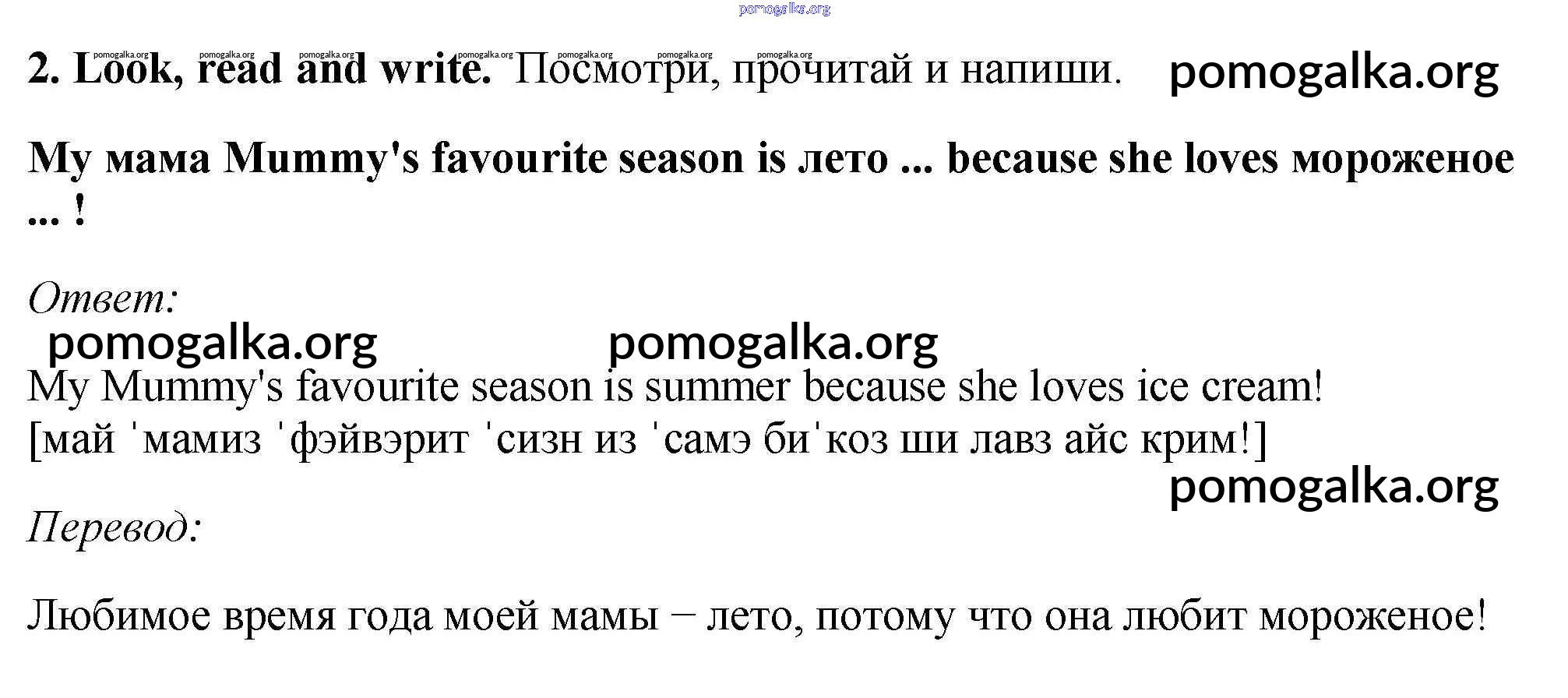 2. Look, read and write. Посмотри, прочитай и напиши.

My мама Mummy's favourite season is лето ... because she loves мороженое ... !

Ответ:

My Mummy's favourite season is summer because she loves ice cream!
[май ˈмамиз ˈфэйвэрит ˈсизн из ˈсамэ биˈкоз ши лавз айс крим!]

Перевод:

Любимое время года моей мамы – лето, потому что она любит мороженое!

pomogalka.org